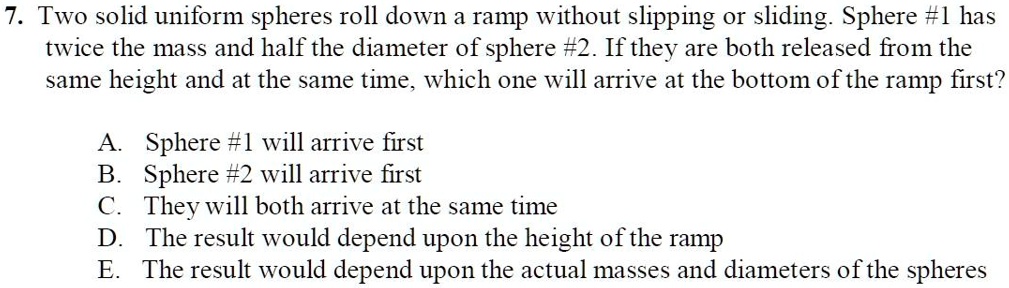 7. Two solid uniform spheres roll down a ramp without slipping or sliding. Sphere #1 has twice the mass and half the diameter of sphere #2. If they are both released from the same height and at the same time, which one will arrive at the bottom of the ramp first?

A. Sphere #1 will arrive first
B. Sphere #2 will arrive first
C. They will both arrive at the same time
D. The result would depend upon the height of the ramp
E. The result would depend upon the actual masses and diameters of the spheres